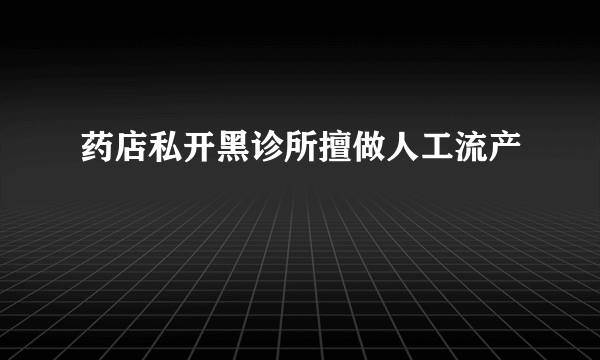 药店私开黑诊所擅做人工流产